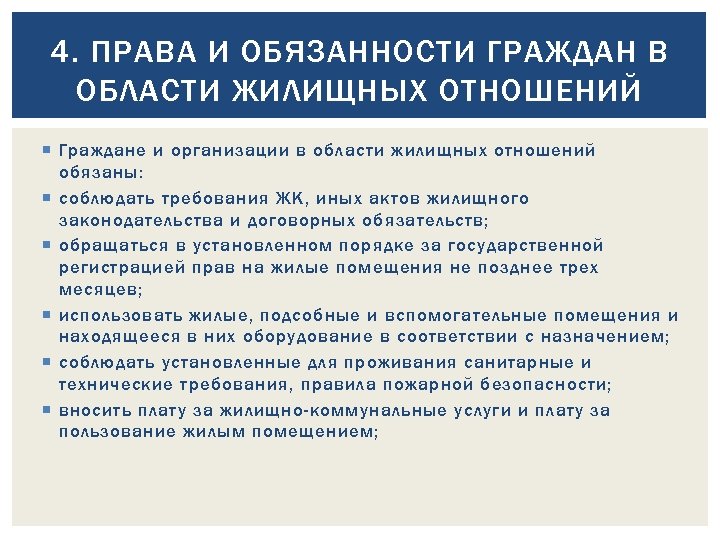 4. ПРАВА И ОБЯЗАННОСТИ ГРАЖДАН В ОБЛАСТИ ЖИЛИЩНЫХ ОТНОШЕНИЙ

Граждане и организации в области жилищных отношений обязаны:

соблюдать требования ЖК, иных актов жилищного законодательства и договорных обязательств;

обращаться в установленном порядке за государственной регистрацией прав на жилые помещения не позднее трех месяцев;

использовать жилые, подсобные и вспомогательные помещения и находящееся в них оборудование в соответствии с назначением;

соблюдать установленные для проживания санитарные и технические требования, правила пожарной безопасности;

вносить плату за жилищно-коммунальные услуги и плату за пользование жилым помещением;